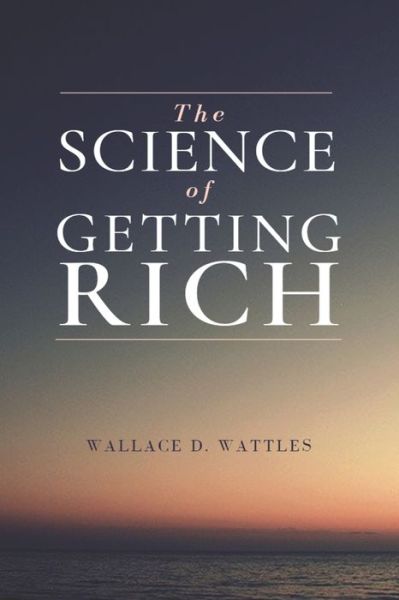 The
SCIENCE
of
GETTING
RICH

WALLACE D. WATTLES